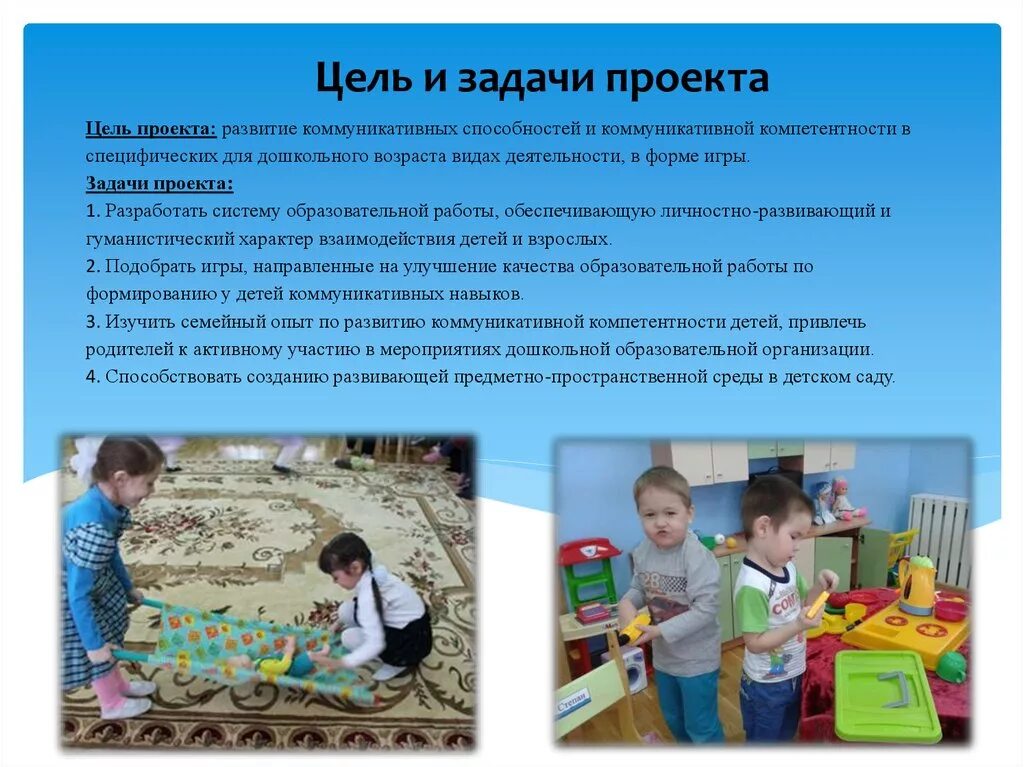 Цель и задачи проекта

Цель проекта: развитие коммуникативных способностей и коммуникативной компетентности в специфических для дошкольного возраста видах деятельности, в форме игры.

Задачи проекта:

1. Разработать систему образовательной работы, обеспечивающую личностно-развивающий и гуманистический характер взаимодействия детей и взрослых.

2. Подобрать игры, направленные на улучшение качества образовательной работы по формированию у детей коммуникативных навыков.

3. Изучить семейный опыт по развитию коммуникативной компетентности детей, привлечь родителей к активному участию в мероприятиях дошкольной образовательной организации.

4. Способствовать созданию развивающей предметно-пространственной среды в детском саду.